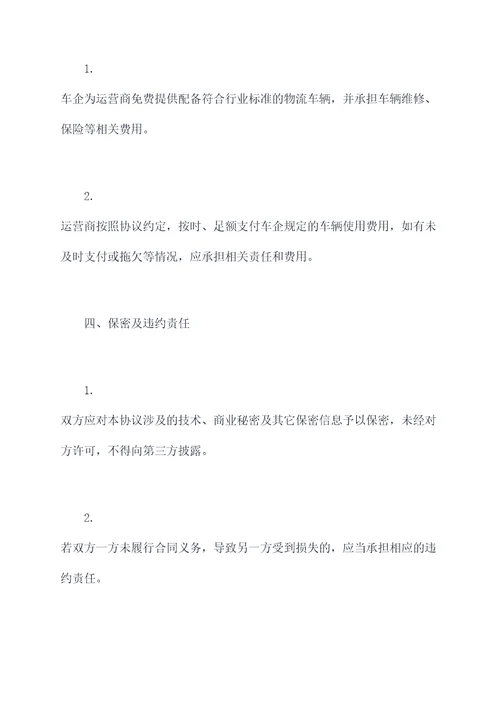 1.

车企为运营商免费提供配备符合行业标准的物流车辆，并承担车辆维修、保险等相关费用。

2.

运营商按照协议约定，按时、足额支付车企规定的车辆使用费用，如有未及时支付或拖欠等情况，应承担相关责任和费用。

四、保密及违约责任

1.

双方应对本协议涉及的技术、商业秘密及其它保密信息予以保密，未经对方许可，不得向第三方披露。

2.

若双方一方未履行合同义务，导致另一方受到损失的，应当承担相应的违约责任。